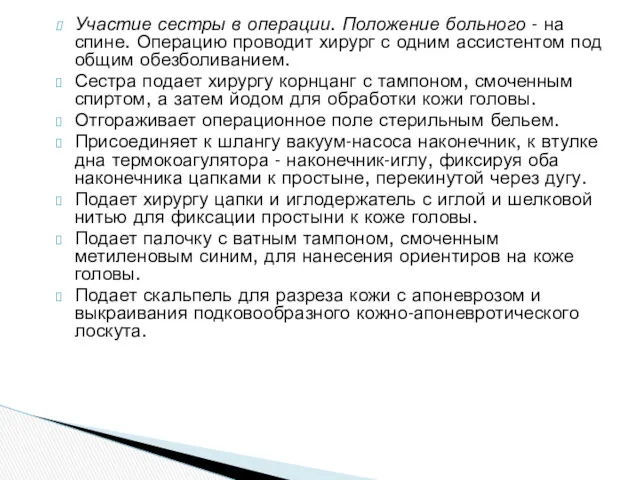 Участие сестры в операции. Положение больного - на спине. Операцию проводит хирург с одним ассистентом под общим обезболиванием.

Сестра подает хирургу корнцанг с тампоном, смоченным спиртом, а затем йодом для обработки кожи головы.

Отгораживает операционное поле стерильным бельем.

Присоединяет к шлангу вакуум-насоса наконечник, к втулке дна термокоагулятора - наконечник-иглу, фиксируя оба наконечника цапками к простыне, перекинутой через дугу.

Подает хирургу цапки и иглодержатель с иглой и шелковой нитью для фиксации простыни к коже головы.

Подает палочку с ватным тампоном, смоченным метиленовым синим, для нанесения ориентиров на коже головы.

Подает скальпель для разреза кожи с апоневрозом и выкраивания подковообразного кожно-апоневротического лоскута.